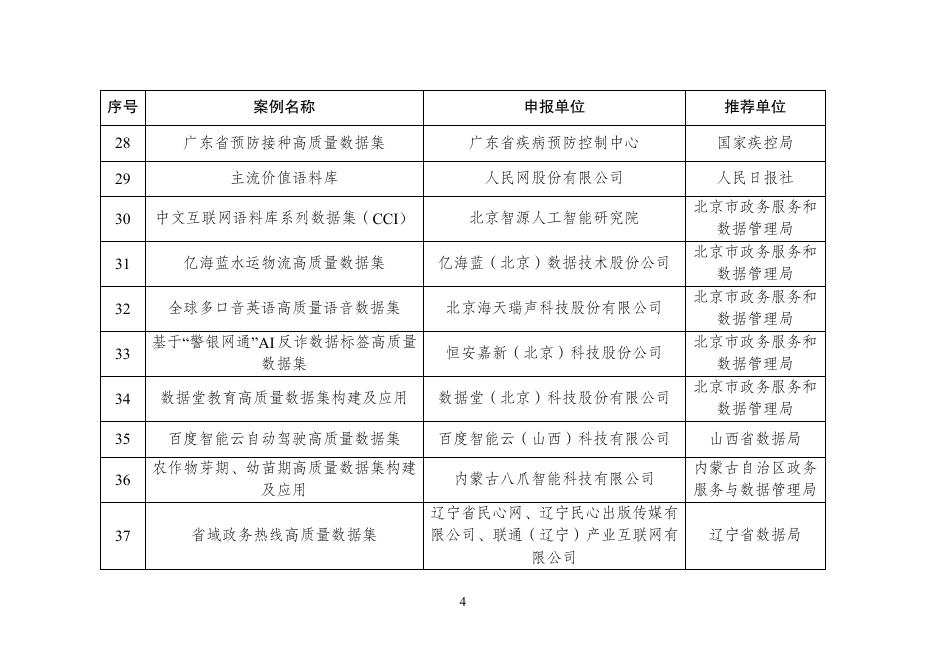 | 序号 | 案例名称 | 申报单位 | 推荐单位 |
|---|---|---|---|
| 28 | 广东省预防接种高质量数据集 | 广东省疾病预防控制中心 | 国家疾控局 |
| 29 | 主流价值语料库 | 人民网股份有限公司 | 人民日报社 |
| 30 | 中文互联网语料库系列数据集（CCI） | 北京智源人工智能研究院 | 北京市政务服务和数据管理局 |
| 31 | 亿海蓝水运物流高质量数据集 | 亿海蓝（北京）数据技术股份公司 | 北京市政务服务和数据管理局 |
| 32 | 全球多口音英语高质量语音数据集 | 北京海天瑞声科技股份有限公司 | 北京市政务服务和数据管理局 |
| 33 | 基于“警银网通”AI反诈数据标签高质量数据集 | 恒安嘉新（北京）科技股份公司 | 北京市政务服务和数据管理局 |
| 34 | 数据堂教育高质量数据集构建及应用 | 数据堂（北京）科技股份有限公司 | 北京市政务服务和数据管理局 |
| 35 | 百度智能云自动驾驶高质量数据集 | 百度智能云（山西）科技有限公司 | 山西省数据局 |
| 36 | 农作物芽期、幼苗期高质量数据集构建及应用 | 内蒙古八爪智能科技有限公司 | 内蒙古自治区政务服务与数据管理局 |
| 37 | 省域政务热线高质量数据集 | 辽宁省民心网、辽宁民心出版传媒有限公司、联通（辽宁）产业互联网有限公司 | 辽宁省数据局 |

4